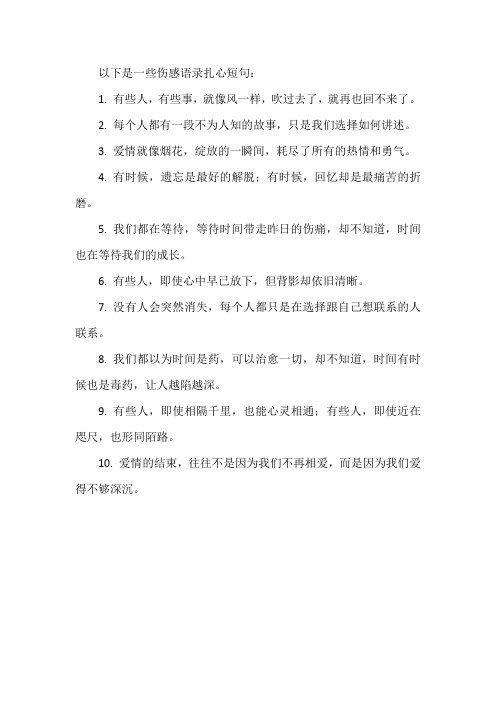 以下是一些伤感语录扎心短句：

1. 有些人，有些事，就像风一样，吹过去了，就再也回不来了。

2. 每个人都有一段不为人知的故事，只是我们选择如何讲述。

3. 爱情就像烟花，绽放的一瞬间，耗尽了所有的热情和勇气。

4. 有时候，遗忘是最好的解脱；有时候，回忆却是最痛苦的折磨。

5. 我们都在等待，等待时间带走昨日的伤痛，却不知道，时间也在等待我们的成长。

6. 有些人，即使心中早已放下，但背影却依旧清晰。

7. 没有人会突然消失，每个人都只是在选择跟自己想联系的人联系。

8. 我们都以为时间是药，可以治愈一切，却不知道，时间有时候也是毒药，让人越陷越深。

9. 有些人，即使相隔千里，也能心灵相通；有些人，即使近在咫尺，也形同陌路。

10. 爱情的结束，往往不是因为我们不再相爱，而是因为我们爱得不够深沉。